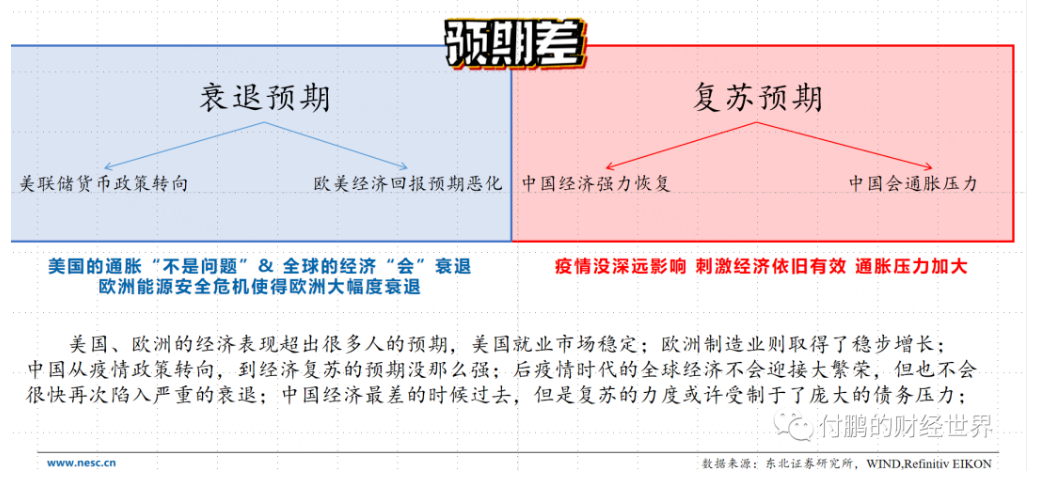 预期差

衰退预期

美联储货币政策转向

欧美经济回报预期恶化

美国的通胀“不是问题”& 全球的经济“会”衰退
欧洲能源安全危机使得欧洲大幅度衰退

复苏预期

中国经济强力恢复

中国会通胀压力

疫情没深远影响 刺激经济依旧有效 通胀压力加大

美国、欧洲的经济表现超出很多人的预期，美国就业市场稳定；欧洲制造业则取得了稳步增长；中国从疫情政策转向，到经济复苏的预期没那么强；后疫情时代的全球经济不会迎接大繁荣，但也不会很快再次陷入严重的衰退；中国经济最差的时候过去，但是复苏的力度或许受制于了庞大的债务压力；

www.nesc.cn

数据来源：东北证券研究所，WIND,Refinitiv EIKON

付鹏的财经世界